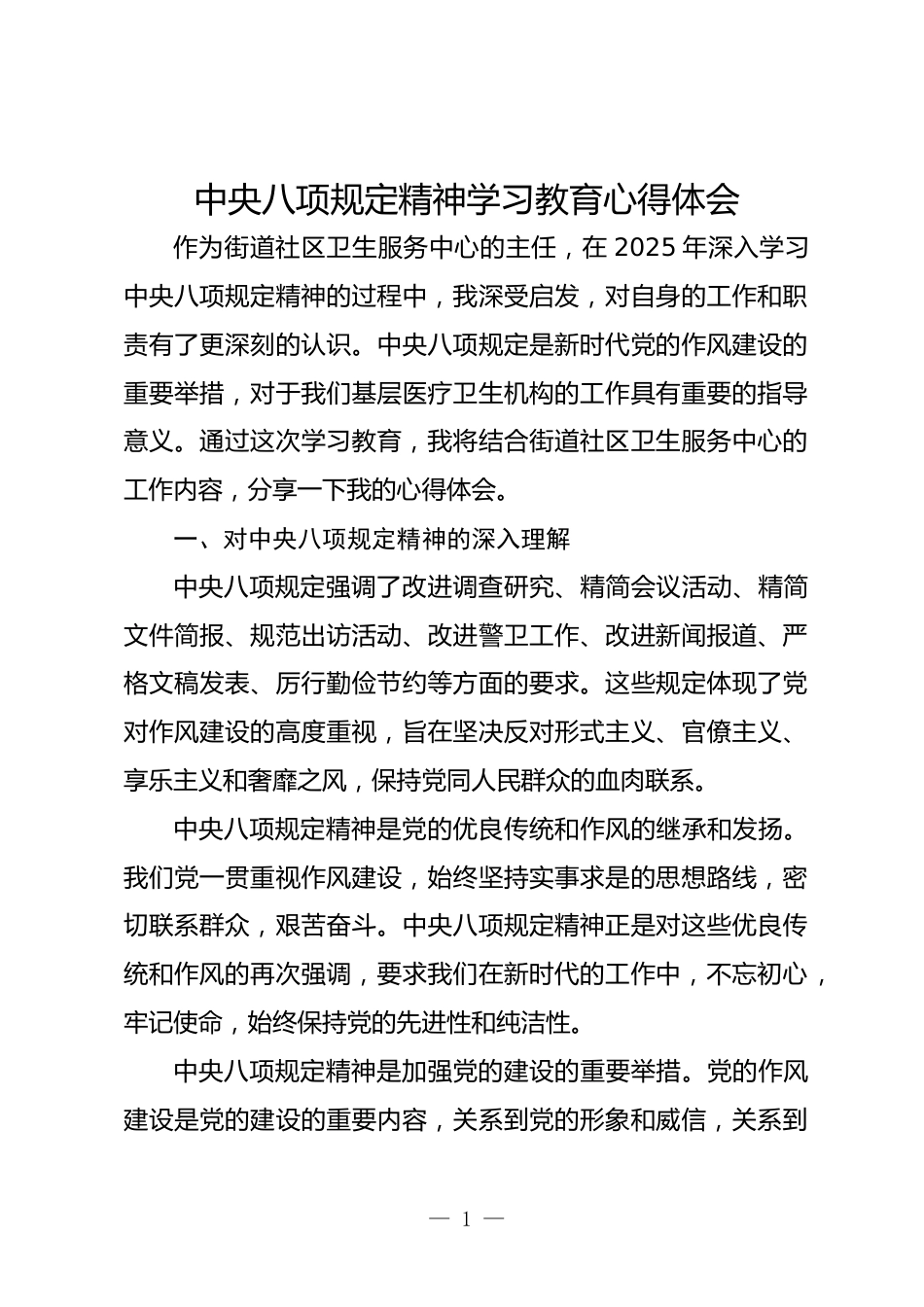 中央八项规定精神学习教育心得体会

作为街道社区卫生服务中心的主任，在 2025 年深入学习中央八项规定精神的过程中，我深受启发，对自身的工作和职责有了更深刻的认识。中央八项规定是新时代党的作风建设的重要举措，对于我们基层医疗卫生机构的工作具有重要的指导意义。通过这次学习教育，我将结合街道社区卫生服务中心的工作内容，分享一下我的心得体会。

一、对中央八项规定精神的深入理解

中央八项规定强调了改进调查研究、精简会议活动、精简文件简报、规范出访活动、改进警卫工作、改进新闻报道、严格文稿发表、厉行勤俭节约等方面的要求。这些规定体现了党对作风建设的高度重视，旨在坚决反对形式主义、官僚主义、享乐主义和奢靡之风，保持党同人民群众的血肉联系。

中央八项规定精神是党的优良传统和作风的继承和发扬。我们党一贯重视作风建设，始终坚持实事求是的思想路线，密切联系群众，艰苦奋斗。中央八项规定精神正是对这些优良传统和作风的再次强调，要求我们在新时代的工作中，不忘初心，牢记使命，始终保持党的先进性和纯洁性。

中央八项规定精神是加强党的建设的重要举措。党的作风建设是党的建设的重要内容，关系到党的形象和威信，关系到

— 1 —